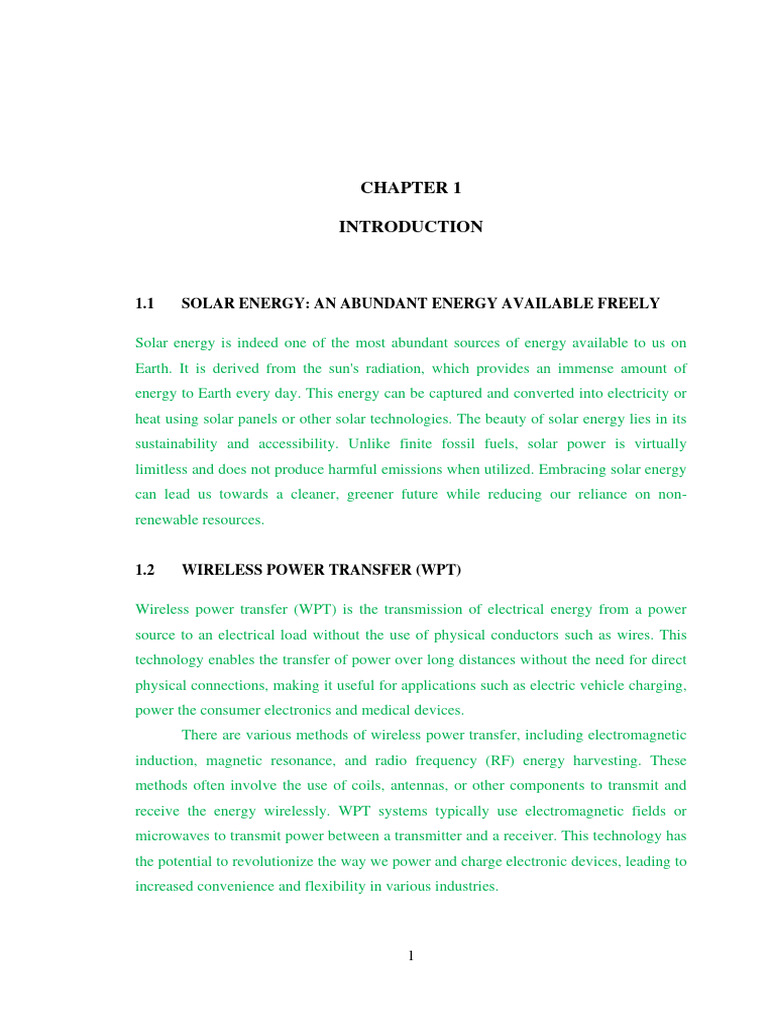 CHAPTER 1

INTRODUCTION

1.1 SOLAR ENERGY: AN ABUNDANT ENERGY AVAILABLE FREELY

Solar energy is indeed one of the most abundant sources of energy available to us on Earth. It is derived from the sun's radiation, which provides an immense amount of energy to Earth every day. This energy can be captured and converted into electricity or heat using solar panels or other solar technologies. The beauty of solar energy lies in its sustainability and accessibility. Unlike finite fossil fuels, solar power is virtually limitless and does not produce harmful emissions when utilized. Embracing solar energy can lead us towards a cleaner, greener future while reducing our reliance on non-renewable resources.

1.2 WIRELESS POWER TRANSFER (WPT)

Wireless power transfer (WPT) is the transmission of electrical energy from a power source to an electrical load without the use of physical conductors such as wires. This technology enables the transfer of power over long distances without the need for direct physical connections, making it useful for applications such as electric vehicle charging, power the consumer electronics and medical devices.

There are various methods of wireless power transfer, including electromagnetic induction, magnetic resonance, and radio frequency (RF) energy harvesting. These methods often involve the use of coils, antennas, or other components to transmit and receive the energy wirelessly. WPT systems typically use electromagnetic fields or microwaves to transmit power between a transmitter and a receiver. This technology has the potential to revolutionize the way we power and charge electronic devices, leading to increased convenience and flexibility in various industries.

1